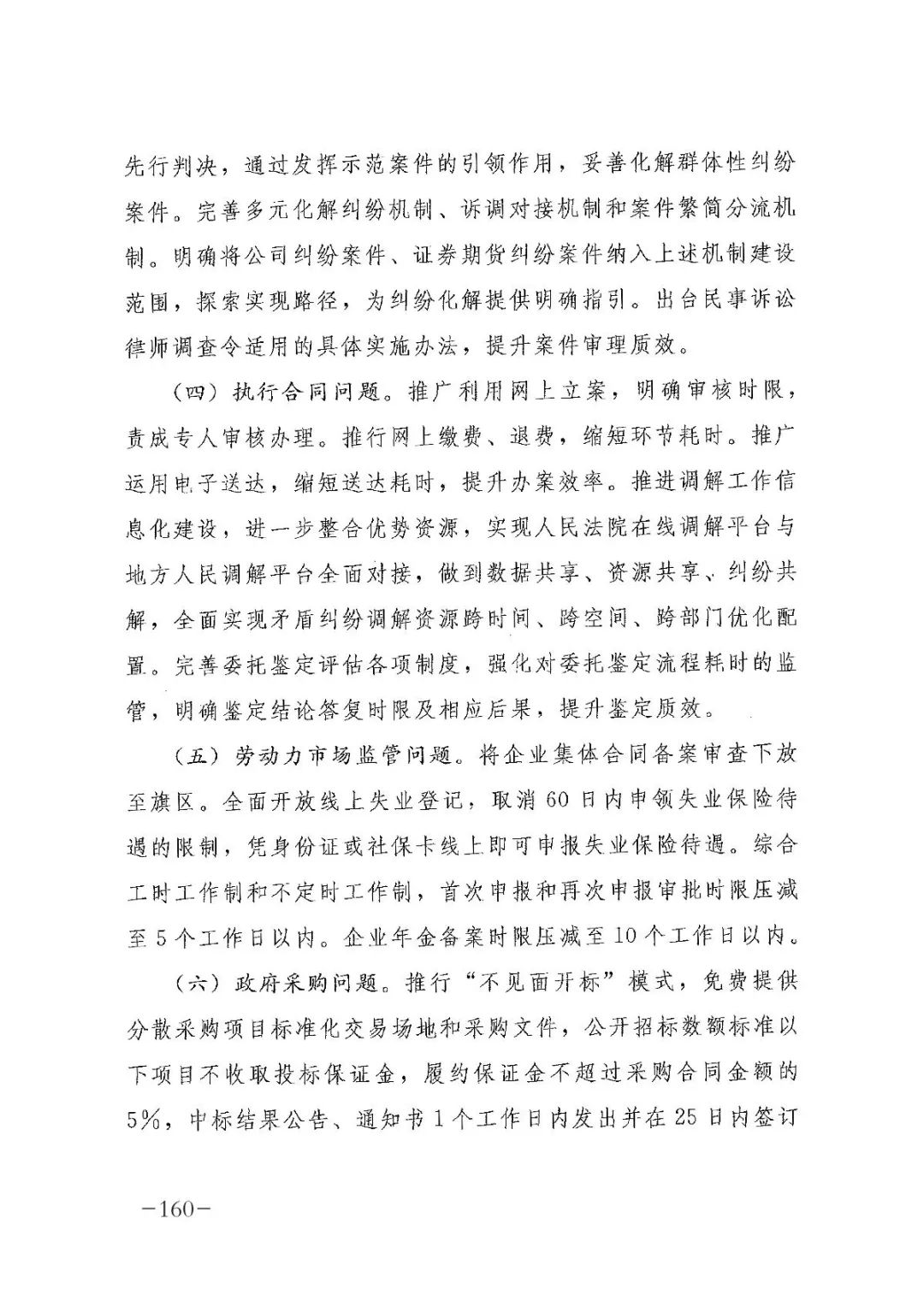 先行判决，通过发挥示范案件的引领作用，妥善化解群体性纠纷案件。完善多元化解纠纷机制、诉调对接机制和案件繁简分流机制。明确将公司纠纷案件、证券期货纠纷案件纳入上述机制建设范围，探索实现路径，为纠纷化解提供明确指引。出台民事诉讼律师调查令适用的具体实施办法，提升案件审理质效。

（四）执行合同问题。推广利用网上立案，明确审核时限，责成专人审核办理。推行网上缴费、退费，缩短环节耗时。推广运用电子送达，缩短送达耗时，提升办案效率。推进调解工作信息化建设，进一步整合优势资源，实现人民法院在线调解平台与地方人民调解平台全面对接，做到数据共享、资源共享、纠纷共解，全面实现矛盾纠纷调解资源跨时间、跨空间、跨部门优化配置。完善委托鉴定评估各项制度，强化对委托鉴定流程耗时的监管，明确鉴定结论答复时限及相应后果，提升鉴定质效。

（五）劳动力市场监管问题。将企业集体合同备案审查下放至旗区。全面开放线上失业登记，取消60日内申领失业保险待遇的限制，凭身份证或社保卡线上即可申报失业保险待遇。综合工时工作制和不定时工作制，首次申报和再次申报审批时限压减至5个工作日以内。企业年金备案时限压减至10个工作日以内。

（六）政府采购问题。推行“不见面开标”模式，免费提供分散采购项目标准化交易场地和采购文件，公开招标数额标准以下项目不收取投标保证金，履约保证金不超过采购合同金额的5%，中标结果公告、通知书1个工作日内发出并在25日内签订

—160—